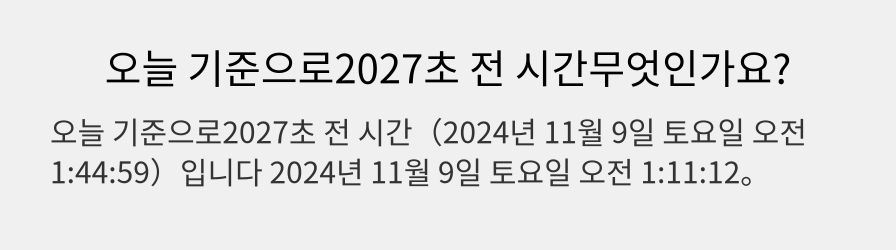 오늘 기준으로2027초 전 시간무엇인가요?

오늘 기준으로2027초 전 시간（2024년 11월 9일 토요일 오전 1:44:59）입니다 2024년 11월 9일 토요일 오전 1:11:12。